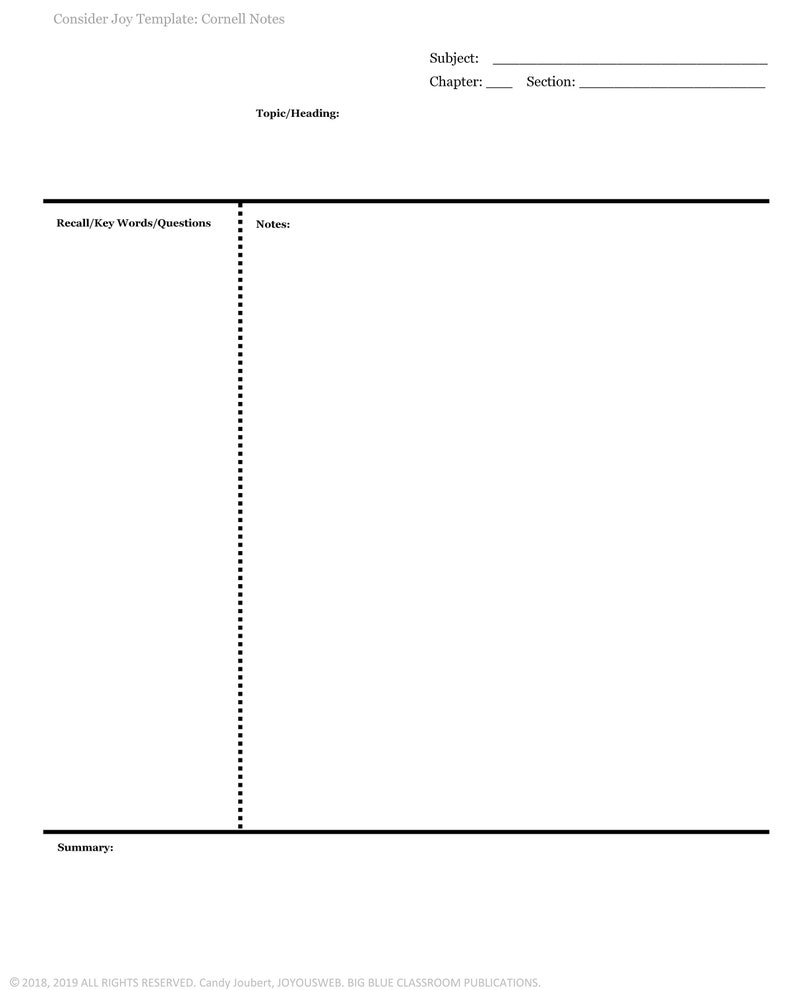 Consider Joy Template: Cornell Notes

Subject: ______________________________

Chapter: ___ Section: ____________________

Topic/Heading:

Recall/Key Words/Questions

Notes:

Summary:

© 2018, 2019 ALL RIGHTS RESERVED. Candy Joubert, JOYOUSWEB. BIG BLUE CLASSROOM PUBLICATIONS.